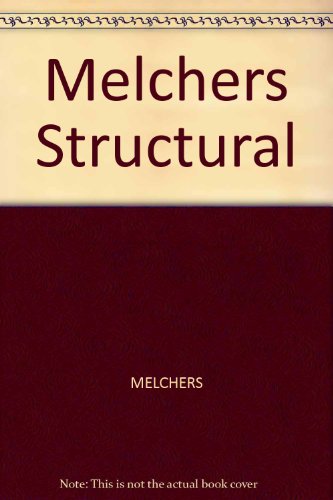 Melchers Structural

MELCHERS

Note: This is not the actual book cover